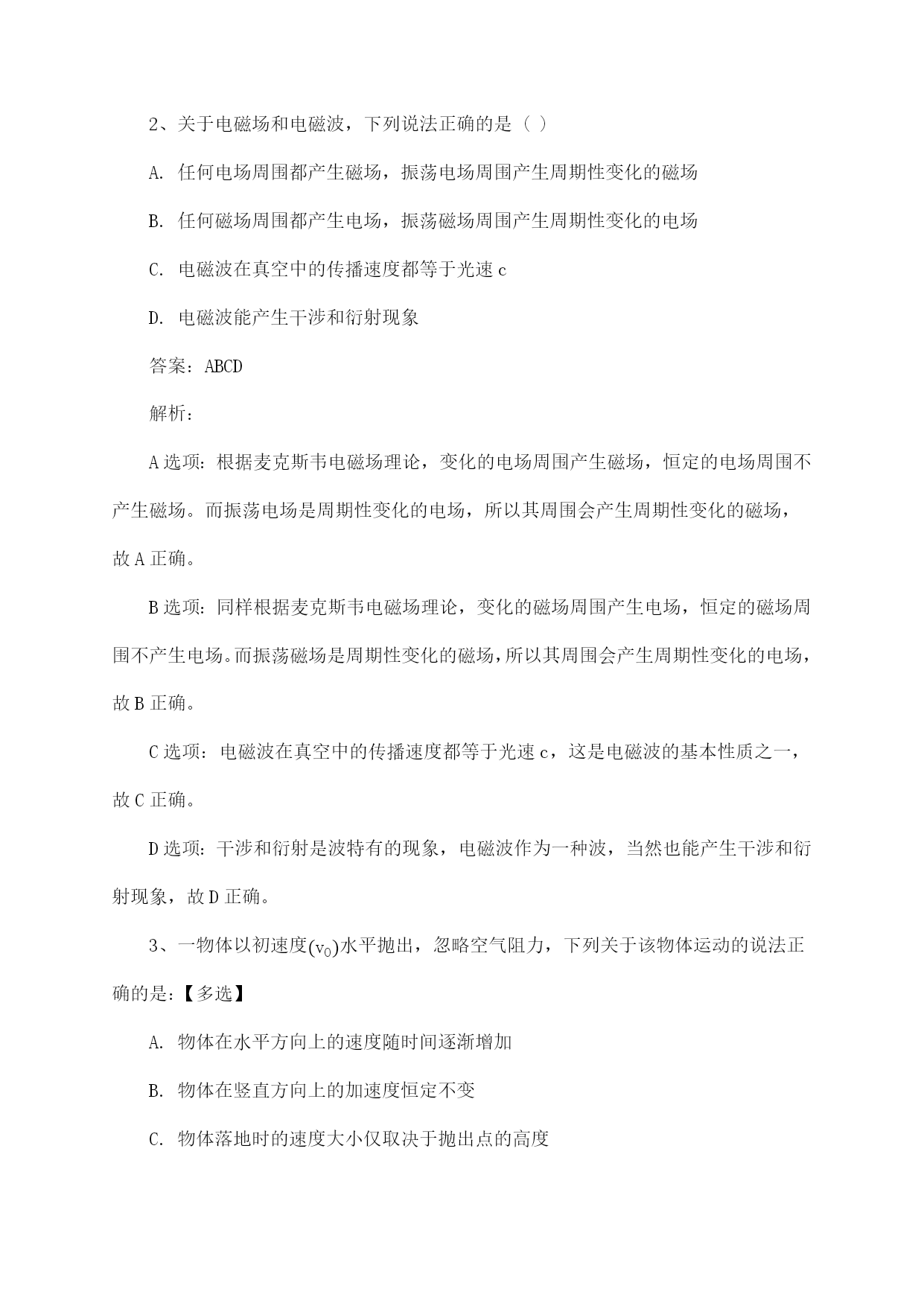 2、关于电磁场和电磁波，下列说法正确的是（ ）

A. 任何电场周围都产生磁场，振荡电场周围产生周期性变化的磁场

B. 任何磁场周围都产生电场，振荡磁场周围产生周期性变化的电场

C. 电磁波在真空中的传播速度都等于光速 c

D. 电磁波能产生干涉和衍射现象

答案：ABCD

解析：

A 选项：根据麦克斯韦电磁场理论，变化的电场周围产生磁场，恒定的电场周围不产生磁场。而振荡电场是周期性变化的电场，所以其周围会产生周期性变化的磁场，故 A 正确。

B 选项：同样根据麦克斯韦电磁场理论，变化的磁场周围产生电场，恒定的磁场周围不产生电场。而振荡磁场是周期性变化的磁场，所以其周围会产生周期性变化的电场，故 B 正确。

C 选项：电磁波在真空中的传播速度都等于光速 c，这是电磁波的基本性质之一，故 C 正确。

D 选项：干涉和衍射是波特有的现象，电磁波作为一种波，当然也能产生干涉和衍射现象，故 D 正确。

3、一物体以初速度$(v_0)$水平抛出，忽略空气阻力，下列关于该物体运动的说法正确的是：【多选】

A. 物体在水平方向上的速度随时间逐渐增加

B. 物体在竖直方向上的加速度恒定不变

C. 物体落地时的速度大小仅取决于抛出点的高度